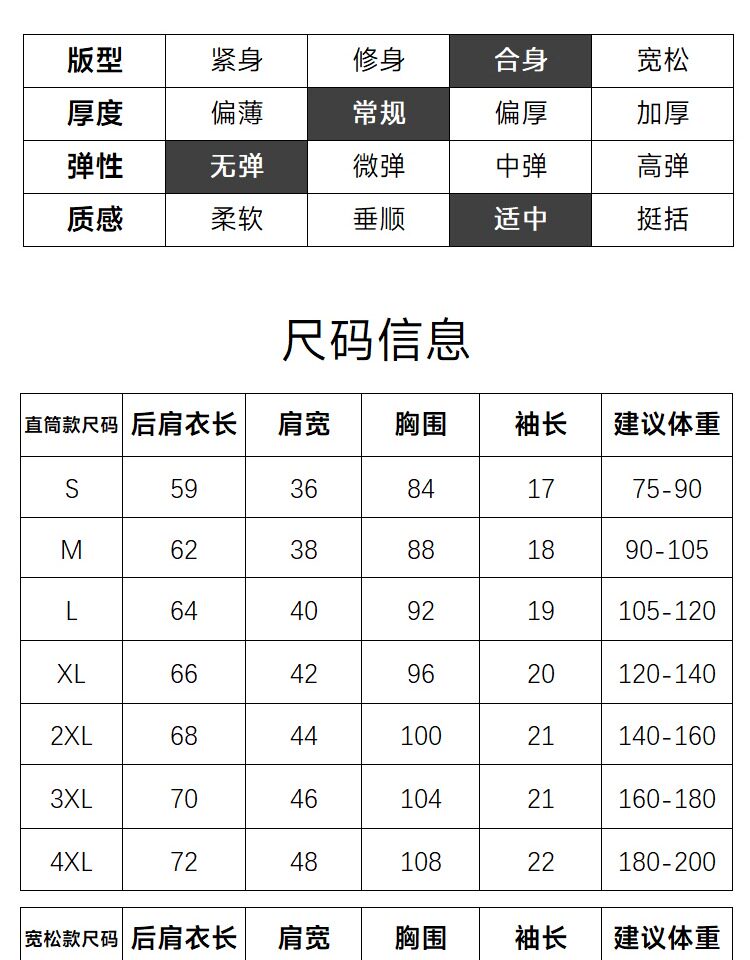 | 版型 | 紧身 | 修身 | 合身 | 宽松 |
|---|---|---|---|---|
| 厚度 | 偏薄 | 常规 | 偏厚 | 加厚 |
| 弹性 | 无弹 | 微弹 | 中弹 | 高弹 |
| 质感 | 柔软 | 垂顺 | 适中 | 挺括 |

尺码信息

| 直筒款尺码 | 后肩衣长 | 肩宽 | 胸围 | 袖长 | 建议体重 |
|---|---|---|---|---|---|
| S | 59 | 36 | 84 | 17 | 75-90 |
| M | 62 | 38 | 88 | 18 | 90-105 |
| L | 64 | 40 | 92 | 19 | 105-120 |
| XL | 66 | 42 | 96 | 20 | 120-140 |
| 2XL | 68 | 44 | 100 | 21 | 140-160 |
| 3XL | 70 | 46 | 104 | 21 | 160-180 |
| 4XL | 72 | 48 | 108 | 22 | 180-200 |

| 宽松款尺码 | 后肩衣长 | 肩宽 | 胸围 | 袖长 | 建议体重 |
|---|---|---|---|---|---|